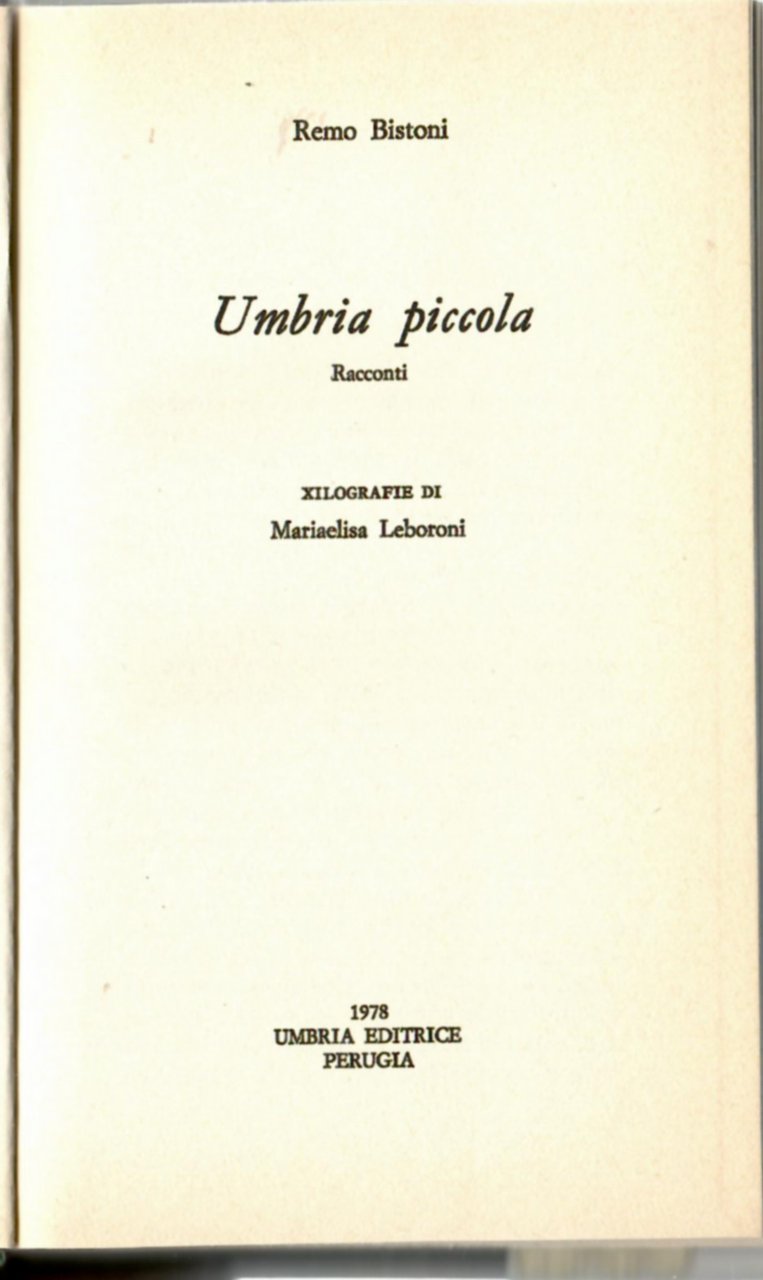 Remo Bistoni

Umbria piccola

Racconti

XILOGRAFIE DI

Mariaelisa Leboroni

1978

UMBRIA EDITRICE

PERUGIA